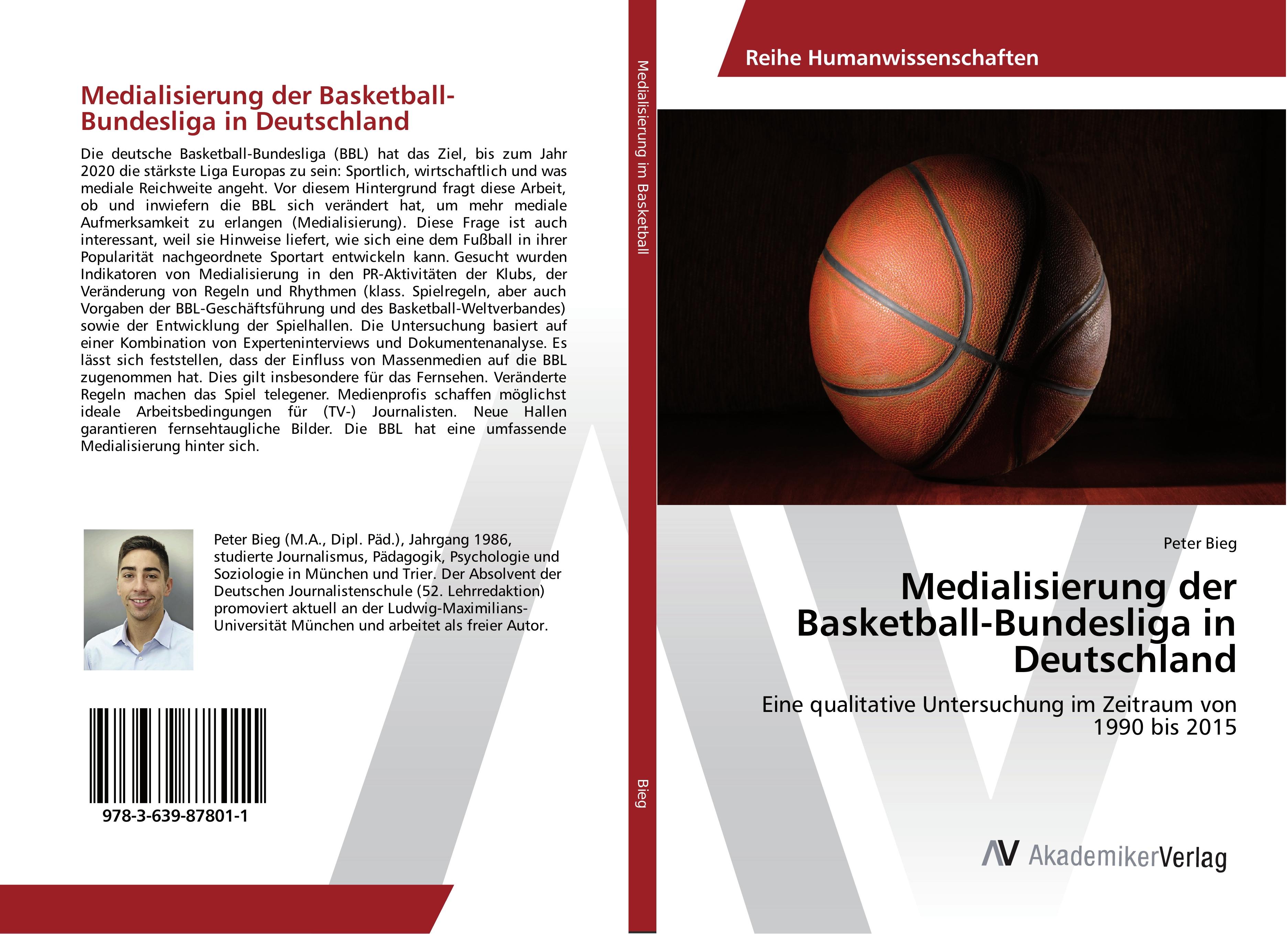 Medialisierung der Basketball-Bundesliga in Deutschland

Die deutsche Basketball-Bundesliga (BBL) hat das Ziel, bis zum Jahr 2020 die stärkste Liga Europas zu sein: Sportlich, wirtschaftlich und was mediale Reichweite angeht. Vor diesem Hintergrund fragt diese Arbeit, ob und inwiefern die BBL sich verändert hat, um mehr mediale Aufmerksamkeit zu erlangen (Medialisierung). Diese Frage ist auch interessant, weil sie Hinweise liefert, wie sich eine dem Fußball in ihrer Popularität nachgeordnete Sportart entwickeln kann. Gesucht wurden Indikatoren von Medialisierung in den PR-Aktivitäten der Klubs, der Veränderung von Regeln und Rhythmen (klass. Spielregeln, aber auch Vorgaben der BBL-Geschäftsführung und des Basketball-Weltverbandes) sowie der Entwicklung der Spielhallen. Die Untersuchung basiert auf einer Kombination von Experteninterviews und Dokumentenanalyse. Es lässt sich feststellen, dass der Einfluss von Massenmedien auf die BBL zugenommen hat. Dies gilt insbesondere für das Fernsehen. Veränderte Regeln machen das Spiel telegener. Medienprofis schaffen möglichst ideale Arbeitsbedingungen für (TV-) Journalisten. Neue Hallen garantieren fernsehtaugliche Bilder. Die BBL hat eine umfassende Medialisierung hinter sich.

Peter Bieg (M.A., Dipl. Päd.), Jahrgang 1986, studierte Journalismus, Pädagogik, Psychologie und Soziologie in München und Trier. Der Absolvent der Deutschen Journalistenschule (52. Lehrredaktion) promoviert aktuell an der Ludwig-Maximilians-Universität München und arbeitet als freier Autor.

978-3-639-87801-1

Medialisierung im Basketball

Bieg

Reihe Humanwissenschaften

Peter Bieg

Medialisierung der Basketball-Bundesliga in Deutschland

Eine qualitative Untersuchung im Zeitraum von 1990 bis 2015

AV AkademikerVerlag